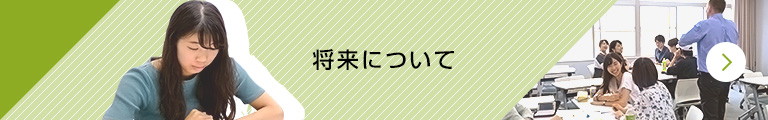 将来について